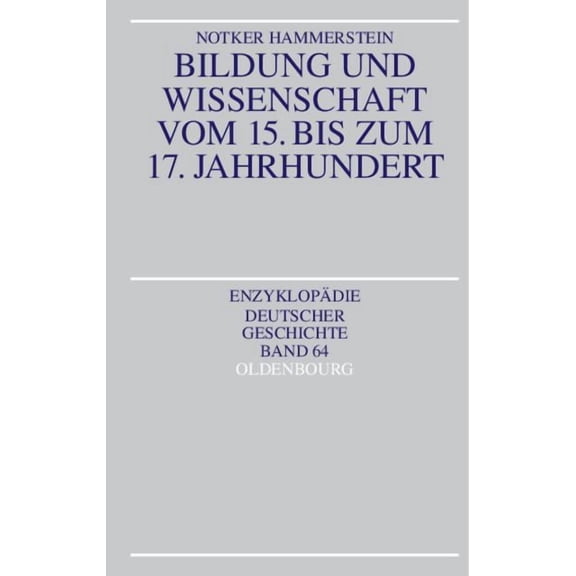 NOTKER HAMMERSTEIN

BILDUNG UND WISSENSCHAFT VOM 15. BIS ZUM 17. JAHRHUNDERT

ENZYKLOPÄDIE DEUTSCHER GESCHICHTE BAND 64

OLDENBOURG